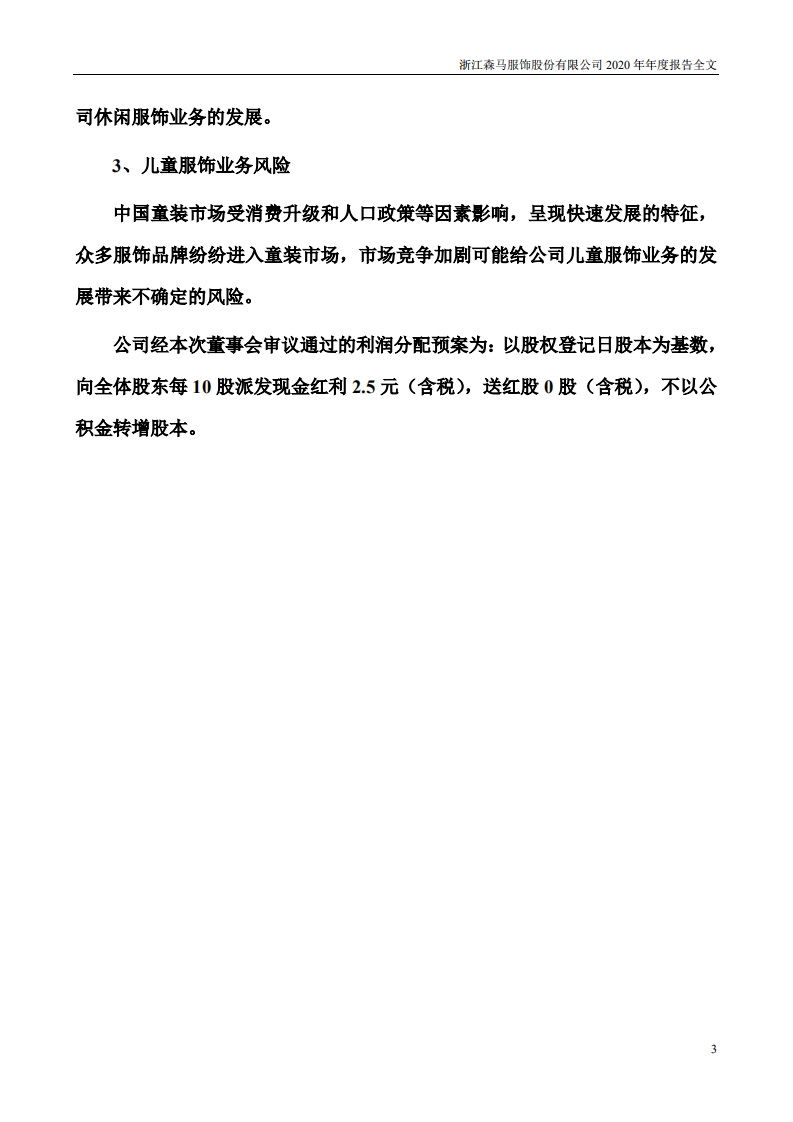 浙江森马服饰股份有限公司 2020 年年度报告全文

司休闲服饰业务的发展。

3、儿童服饰业务风险

中国童装市场受消费升级和人口政策等因素影响，呈现快速发展的特征，众多服饰品牌纷纷进入童装市场，市场竞争加剧可能给公司儿童服饰业务的发展带来不确定的风险。

公司经本次董事会审议通过的利润分配预案为：以股权登记日股本为基数，向全体股东每 10 股派发现金红利 2.5 元（含税），送红股 0 股（含税），不以公积金转增股本。

3